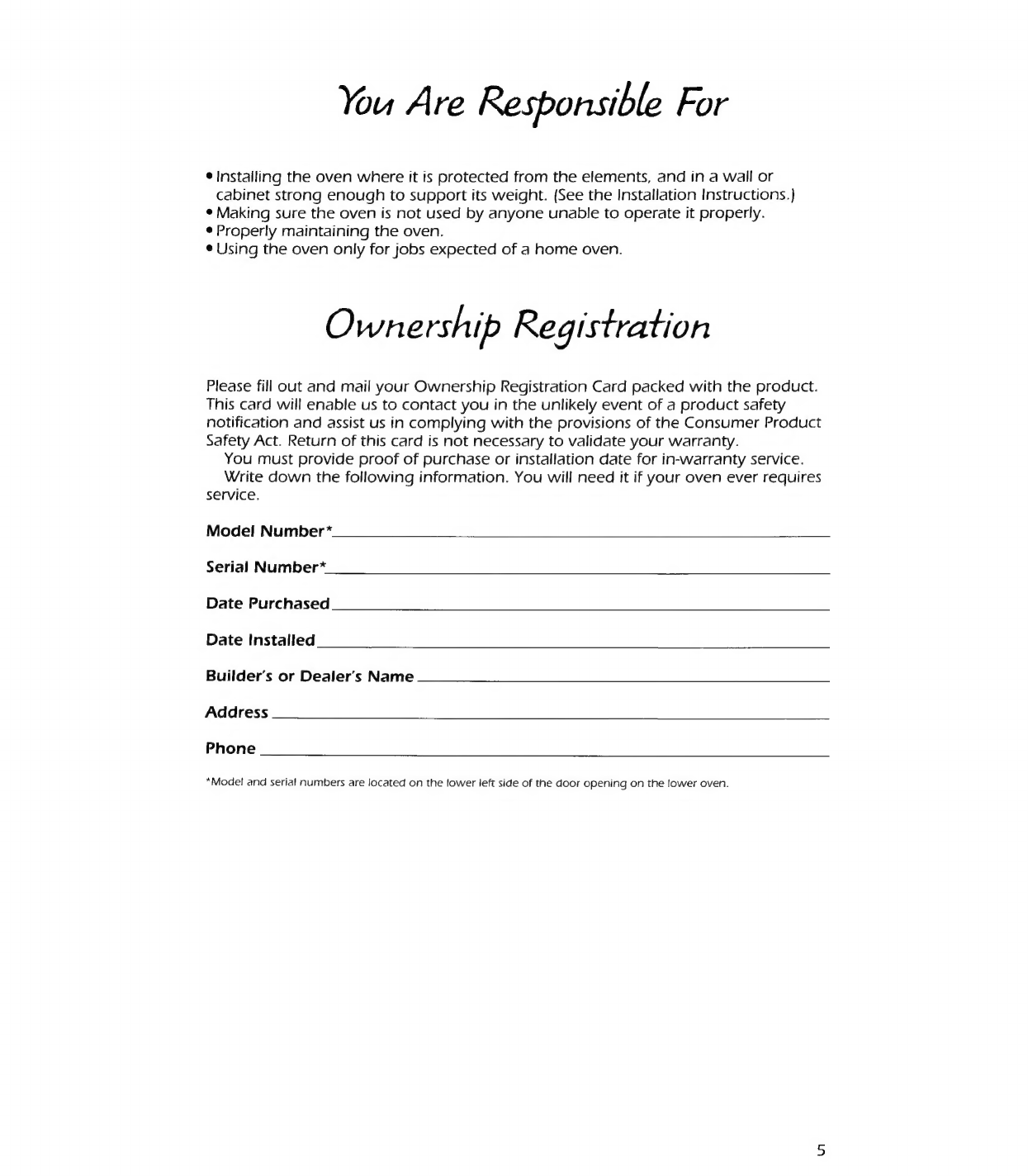 You Are Responsible For

• Installing the oven where it is protected from the elements, and in a wall or cabinet strong enough to support its weight. (See the Installation Instructions.)
• Making sure the oven is not used by anyone unable to operate it properly.
• Properly maintaining the oven.
• Using the oven only for jobs expected of a home oven.

Ownership Registration

Please fill out and mail your Ownership Registration Card packed with the product. This card will enable us to contact you in the unlikely event of a product safety notification and assist us in complying with the provisions of the Consumer Product Safety Act. Return of this card is not necessary to validate your warranty.

You must provide proof of purchase or installation date for in-warranty service.

Write down the following information. You will need it if your oven ever requires service.

Model Number*

Serial Number*

Date Purchased

Date Installed

Builder's or Dealer's Name

Address

Phone

*Model and serial numbers are located on the lower left side of the door opening on the lower oven.

5